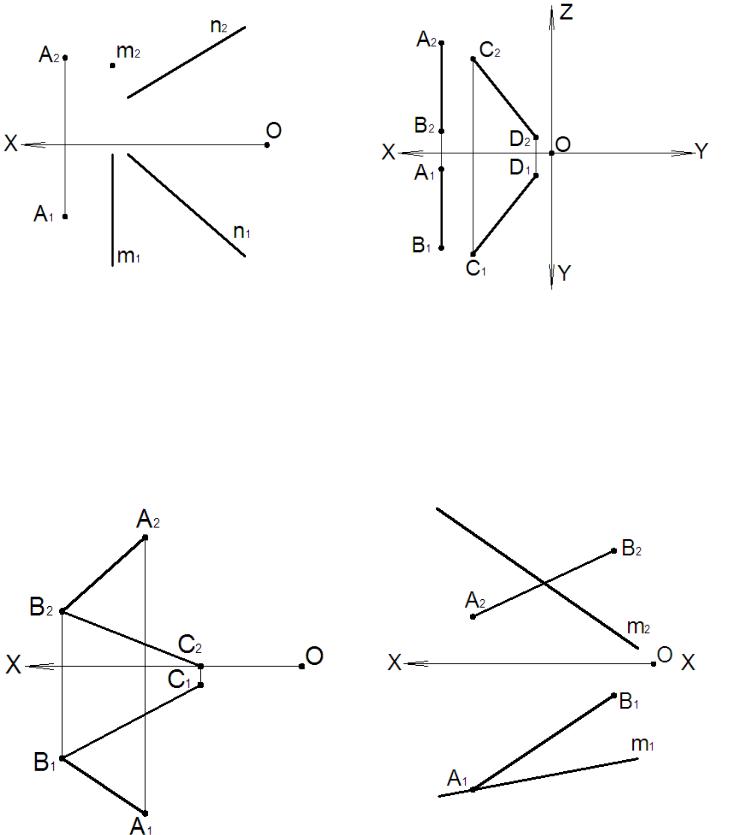 $A_2$
$m_2$
$n_2$
X
O
$A_1$
$n_1$
$m_1$

Z
$A_2$
$C_2$
$B_2$
$D_2$
O
X
Y
$A_1$
$D_1$
$B_1$
$C_1$
Y

$A_2$
$B_2$
$C_2$
X
O
$C_1$
$B_1$
$A_1$

$B_2$
$A_2$
$m_2$
X
O
X
$B_1$
$m_1$
$A_1$